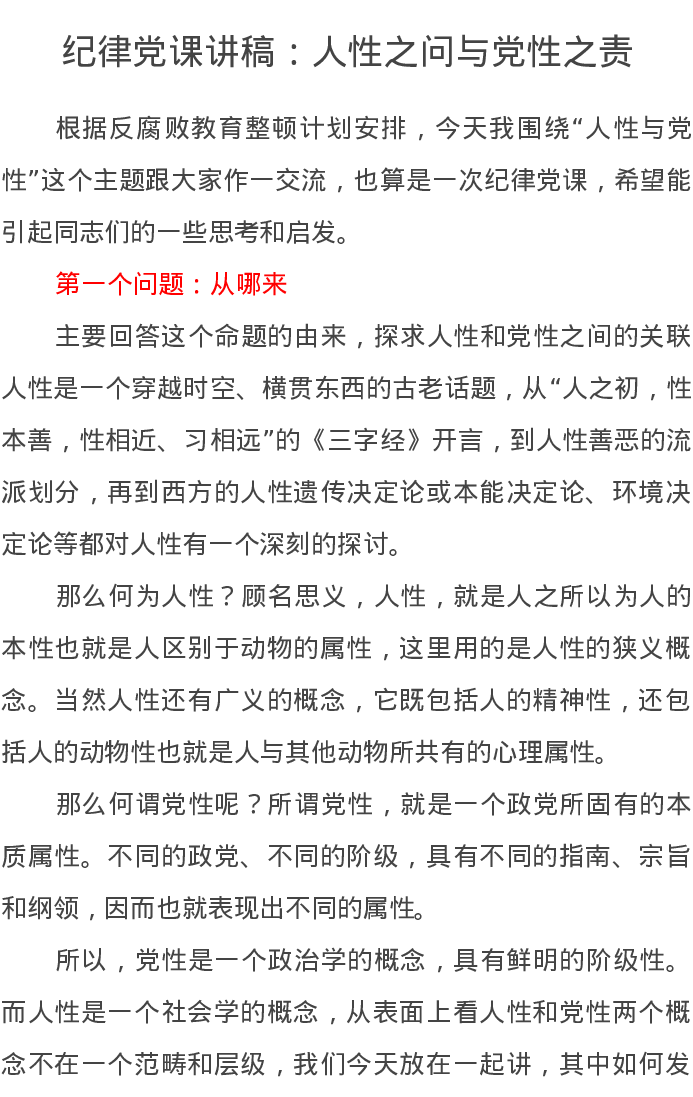 纪律党课讲稿：人性之问与党性之责

根据反腐败教育整顿计划安排，今天我围绕“人性与党性”这个主题跟大家作一交流，也算是一次纪律党课，希望能引起同志们的一些思考和启发。

第一个问题：从哪来

主要回答这个命题的由来，探求人性和党性之间的关联人性是一个穿越时空、横贯东西的古老话题，从“人之初，性本善，性相近、习相远”的《三字经》开言，到人性善恶的流派划分，再到西方的人性遗传决定论或本能决定论、环境决定论等都对人性有一个深刻的探讨。

那么何为人性？顾名思义，人性，就是人之所以为人的本性也就是人区别于动物的属性，这里用的是人性的狭义概念。当然人性还有广义的概念，它既包括人的精神性，还包括人的动物性也就是人与其他动物所共有的心理属性。

那么何谓党性呢？所谓党性，就是一个政党所固有的本质属性。不同的政党、不同的阶级，具有不同的指南、宗旨和纲领，因而也就表现出不同的属性。

所以，党性是一个政治学的概念，具有鲜明的阶级性。而人性是一个社会学的概念，从表面上看人性和党性两个概念不在一个范畴和层级，我们今天放在一起讲，其中如何发